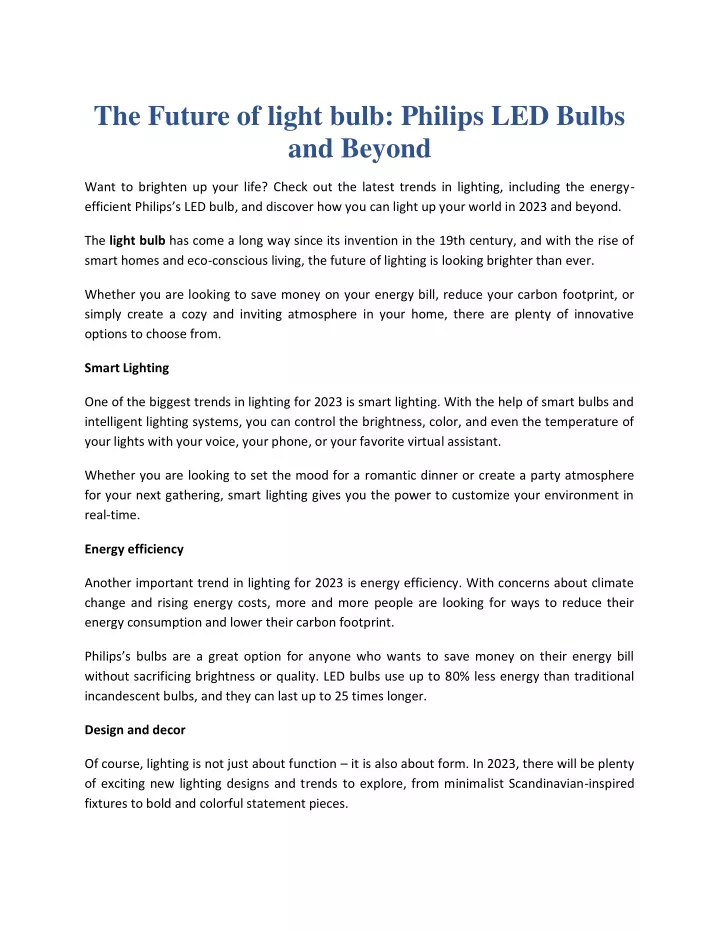 The Future of light bulb: Philips LED Bulbs and Beyond

Want to brighten up your life? Check out the latest trends in lighting, including the energy-efficient Philips's LED bulb, and discover how you can light up your world in 2023 and beyond.

The light bulb has come a long way since its invention in the 19th century, and with the rise of smart homes and eco-conscious living, the future of lighting is looking brighter than ever.

Whether you are looking to save money on your energy bill, reduce your carbon footprint, or simply create a cozy and inviting atmosphere in your home, there are plenty of innovative options to choose from.

Smart Lighting

One of the biggest trends in lighting for 2023 is smart lighting. With the help of smart bulbs and intelligent lighting systems, you can control the brightness, color, and even the temperature of your lights with your voice, your phone, or your favorite virtual assistant.

Whether you are looking to set the mood for a romantic dinner or create a party atmosphere for your next gathering, smart lighting gives you the power to customize your environment in real-time.

Energy efficiency

Another important trend in lighting for 2023 is energy efficiency. With concerns about climate change and rising energy costs, more and more people are looking for ways to reduce their energy consumption and lower their carbon footprint.

Philips's bulbs are a great option for anyone who wants to save money on their energy bill without sacrificing brightness or quality. LED bulbs use up to 80% less energy than traditional incandescent bulbs, and they can last up to 25 times longer.

Design and decor

Of course, lighting is not just about function – it is also about form. In 2023, there will be plenty of exciting new lighting designs and trends to explore, from minimalist Scandinavian-inspired fixtures to bold and colorful statement pieces.